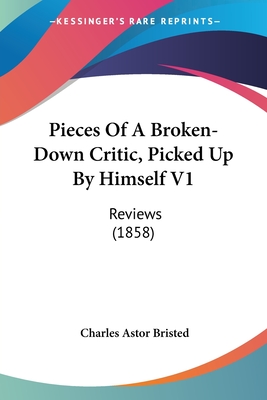 —KESSINGER'S RARE REPRINTS—

Pieces Of A Broken-Down Critic, Picked Up By Himself V1

Reviews
(1858)

Charles Astor Bristed